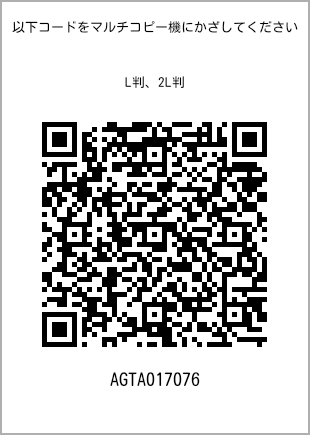 以下コードをマルチコピー機にかざしてください

L判、2L判

AGTA017076